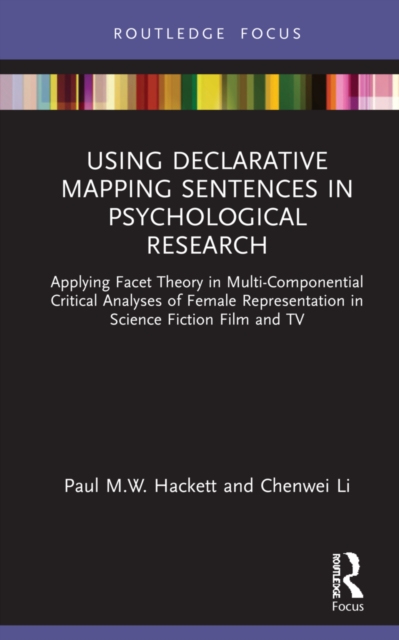 ROUTLEDGE FOCUS

USING DECLARATIVE MAPPING SENTENCES IN PSYCHOLOGICAL RESEARCH

Applying Facet Theory in Multi-Componential Critical Analyses of Female Representation in Science Fiction Film and TV

Paul M.W. Hackett and Chenwei Li

ROUTLEDGE

Focus